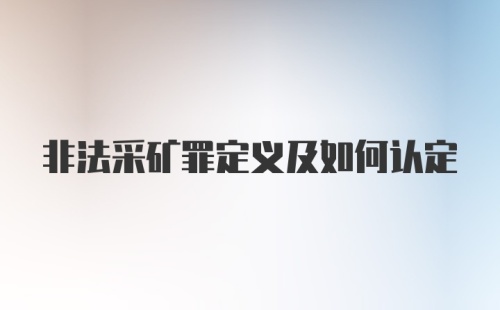 非法采矿罪定义及如何认定